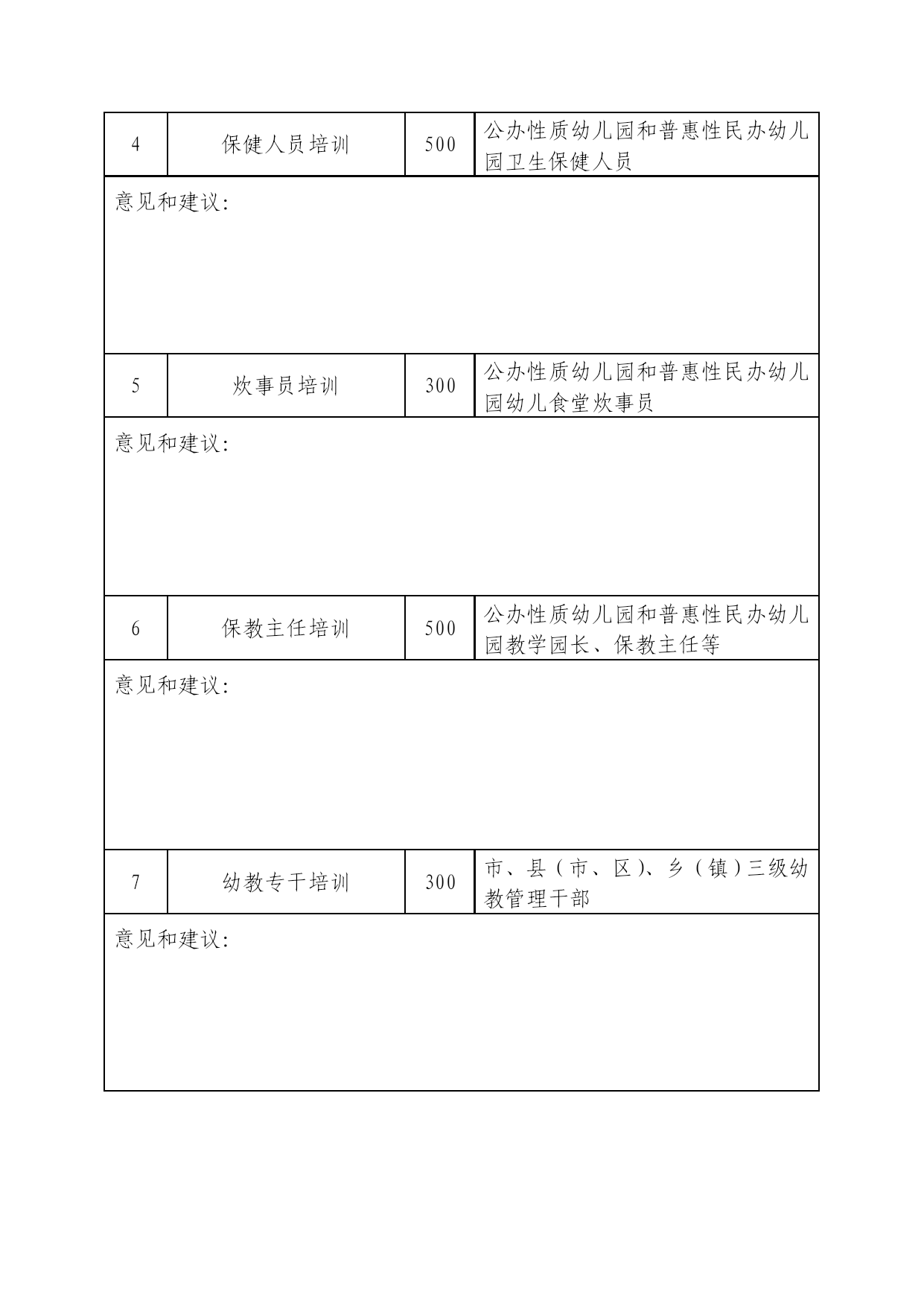 | 4 | 保健人员培训 | 500 | 公办性质幼儿园和普惠性民办幼儿园卫生保健人员 |
|---|---|---|---|
| 意见和建议: | | | |
| 5 | 炊事员培训 | 300 | 公办性质幼儿园和普惠性民办幼儿园幼儿食堂炊事员 |
| 意见和建议: | | | |
| 6 | 保教主任培训 | 500 | 公办性质幼儿园和普惠性民办幼儿园教学园长、保教主任等 |
| 意见和建议: | | | |
| 7 | 幼教专干培训 | 300 | 市、县（市、区）、乡（镇）三级幼教管理干部 |
| 意见和建议: | | | |